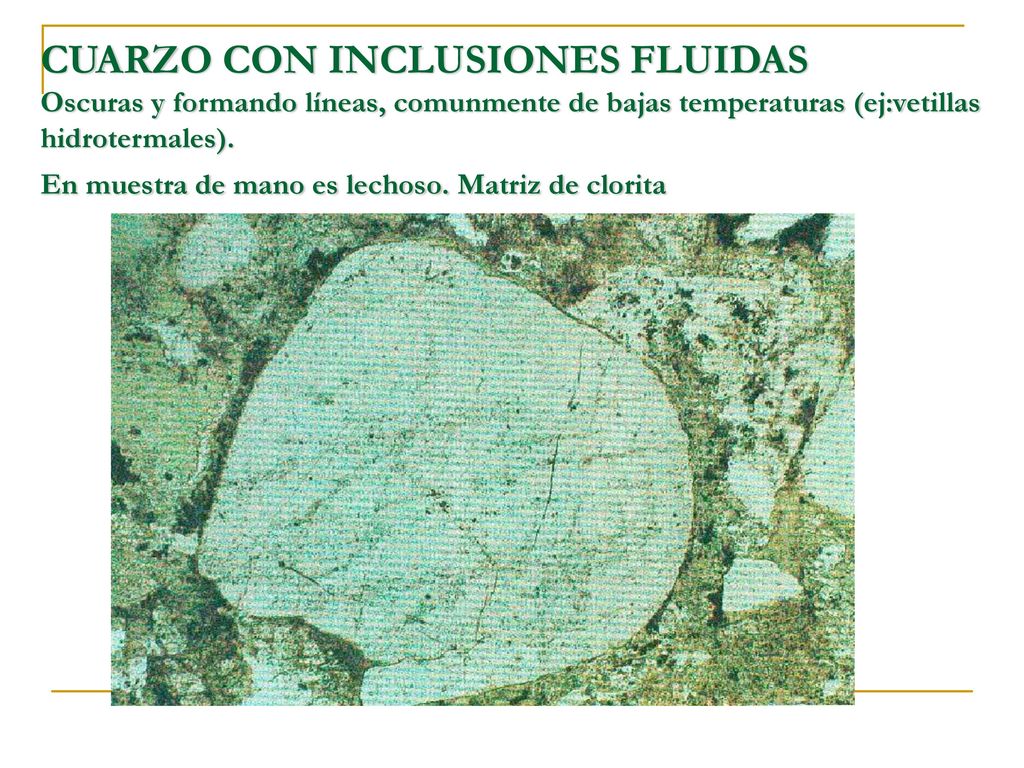 CUARZO CON INCLUSIONES FLUIDAS

Oscuras y formando líneas, comunmente de bajas temperaturas (ej:vetillas hidrotermales).

En muestra de mano es lechoso. Matriz de clorita